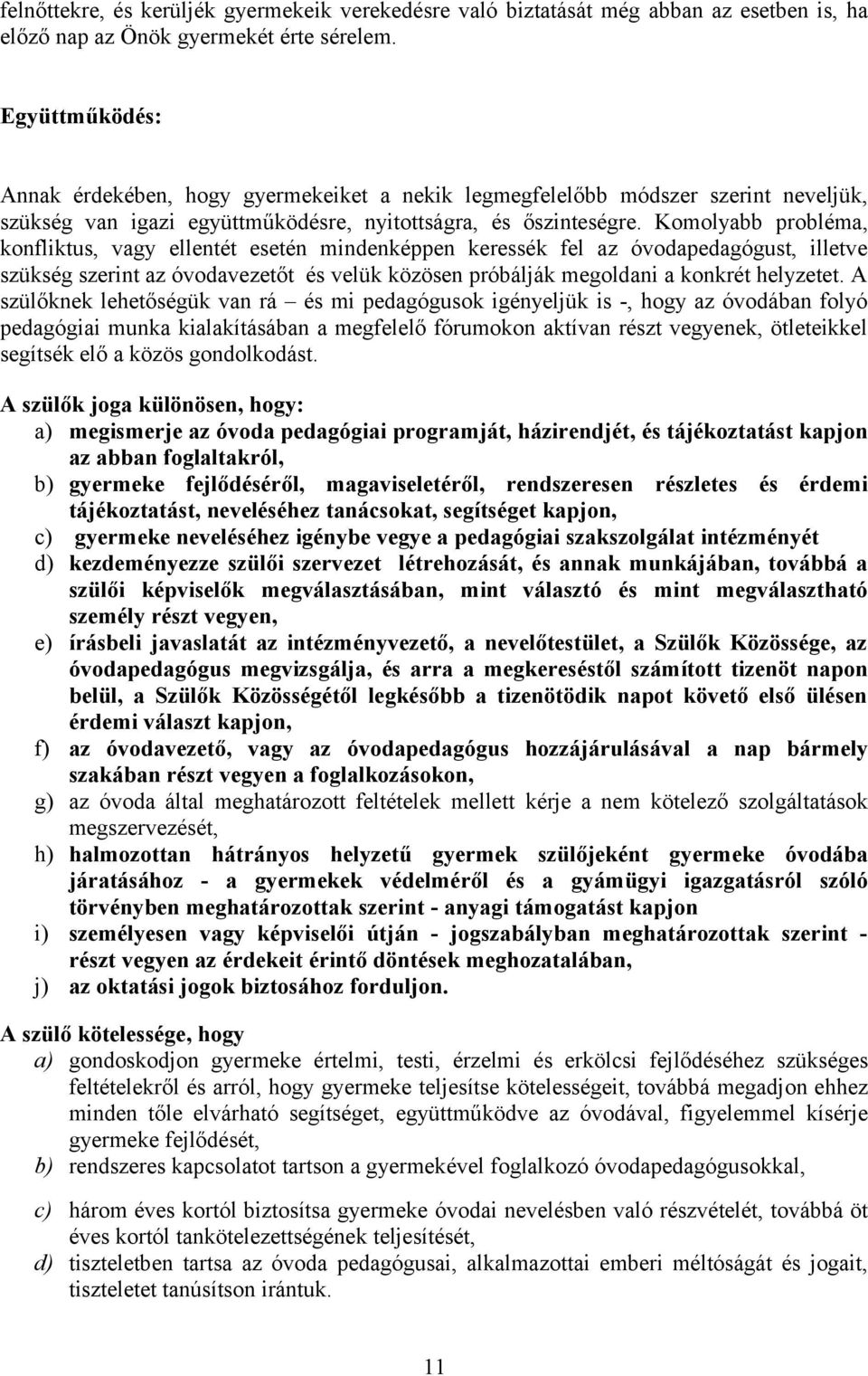 felnőttekre, és kerüljék gyermekeik verekedésre való biztatását még abban az esetben is, ha előző nap az Önök gyermekét érte sérelem.

Együttműködés:

Annak érdekében, hogy gyermekeiket a nekik legmegfelelőbb módszer szerint neveljük, szükség van igazi együttműködésre, nyitottságra, és őszinteségre. Komolyabb probléma, konfliktus, vagy ellentét esetén mindenképpen keressék fel az óvodapedagógust, illetve szükség szerint az óvodavezetőt és velük közösen próbálják megoldani a konkrét helyzetet. A szülőknek lehetőségük van rá – és mi pedagógusok igényeljük is -, hogy az óvodában folyó pedagógiai munka kialakításában a megfelelő fórumokon aktívan részt vegyenek, ötleteikkel segítsék elő a közös gondolkodást.

A szülők joga különösen, hogy:
a) megismerje az óvoda pedagógiai programját, házirendjét, és tájékoztatást kapjon az abban foglaltakról,
b) gyermeke fejlődéséről, magaviseletéről, rendszeresen részletes és érdemi tájékoztatást, neveléséhez tanácsokat, segítséget kapjon,
c) gyermeke neveléséhez igénybe vegye a pedagógiai szakszolgálat intézményét
d) kezdeményezze szülői szervezet létrehozását, és annak munkájában, továbbá a szülői képviselők megválasztásában, mint választó és mint megválasztható személy részt vegyen,
e) írásbeli javaslatát az intézményvezető, a nevelőtestület, a Szülők Közössége, az óvodapedagógus megvizsgálja, és arra a megkereséstől számított tizenöt napon belül, a Szülők Közösségétől legkésőbb a tizenötödik napot követő első ülésen érdemi választ kapjon,
f) az óvodavezető, vagy az óvodapedagógus hozzájárulásával a nap bármely szakában részt vegyen a foglalkozásokon,
g) az óvoda által meghatározott feltételek mellett kérje a nem kötelező szolgáltatások megszervezését,
h) halmozottan hátrányos helyzetű gyermek szülőjeként gyermeke óvodába járatásához - a gyermekek védelméről és a gyámügyi igazgatásról szóló törvényben meghatározottak szerint - anyagi támogatást kapjon
i) személyesen vagy képviselői útján - jogszabályban meghatározottak szerint - részt vegyen az érdekeit érintő döntések meghozatalában,
j) az oktatási jogok biztosához forduljon.

A szülő kötelessége, hogy
a) gondoskodjon gyermeke értelmi, testi, érzelmi és erkölcsi fejlődéséhez szükséges feltételekről és arról, hogy gyermeke teljesítse kötelességeit, továbbá megadjon ehhez minden tőle elvárható segítséget, együttműködve az óvodával, figyelemmel kísérje gyermeke fejlődését,
b) rendszeres kapcsolatot tartson a gyermekével foglalkozó óvodapedagógusokkal,
c) három éves kortól biztosítsa gyermeke óvodai nevelésben való részvételét, továbbá öt éves kortól tankötelezettségének teljesítését,
d) tiszteletben tartsa az óvoda pedagógusai, alkalmazottai emberi méltóságát és jogait, tiszteletet tanúsítson irántuk.

11